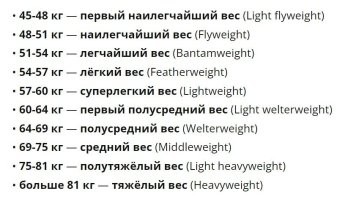 · 45-48 кг — первый наилегчайший вес (Light flyweight)
· 48-51 кг — наилегчайший вес (Flyweight)
· 51-54 кг — легчайший вес (Bantamweight)
· 54-57 кг — лёгкий вес (Featherweight)
· 57-60 кг — суперлегкий вес (Lightweight)
· 60-64 кг — первый полусредний вес (Light welterweight)
· 64-69 кг — полусредний вес (Welterweight)
· 69-75 кг — средний вес (Middleweight)
· 75-81 кг — полутяжёлый вес (Light heavyweight)
· больше 81 кг — тяжёлый вес (Heavyweight)